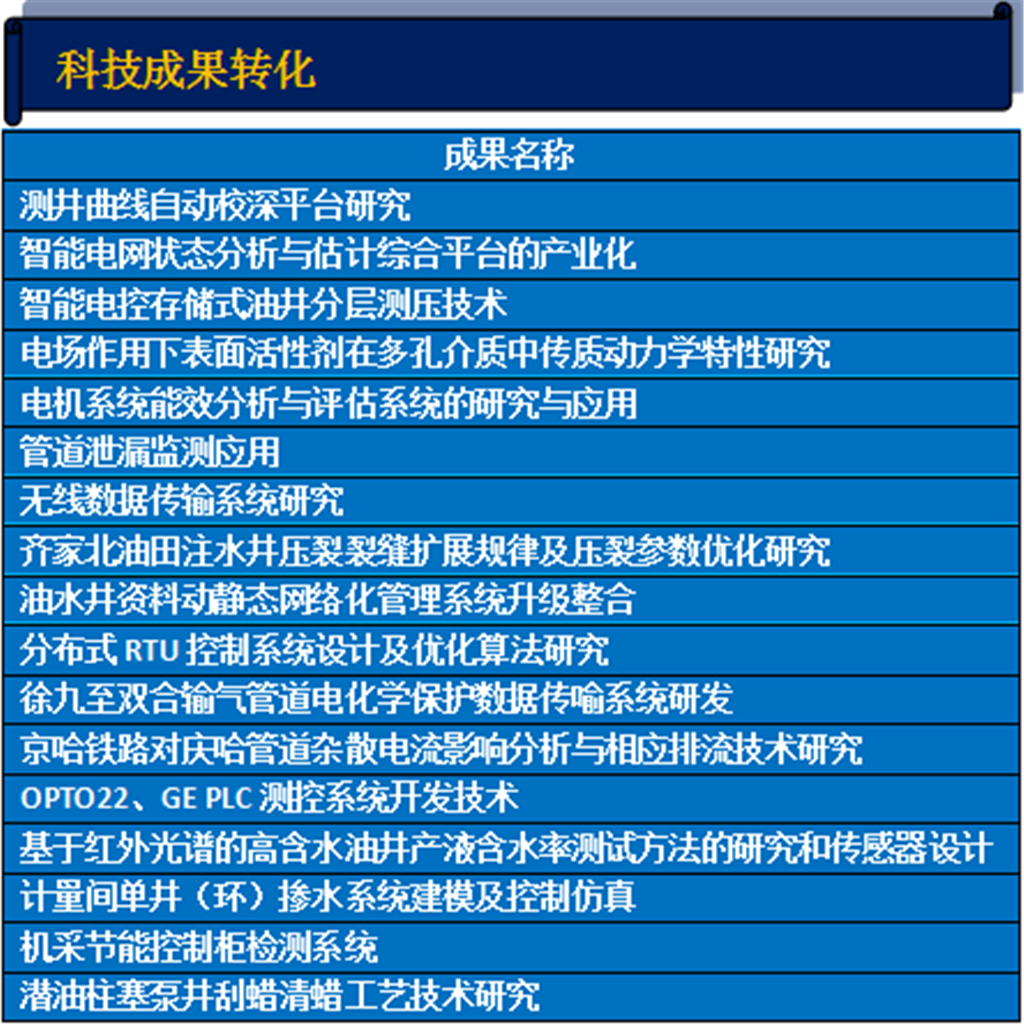 科技成果转化

| 成果名称 |
|---|
| 测井曲线自动校深平台研究 |
| 智能电网状态分析与估计综合平台的产业化 |
| 智能电控存储式油井分层测压技术 |
| 电场作用下表面活性剂在多孔介质中传质动力学特性研究 |
| 电机系统能效分析与评估系统的研究与应用 |
| 管道泄漏监测应用 |
| 无线数据传输系统研究 |
| 齐家北油田注水井压裂裂缝扩展规律及压裂参数优化研究 |
| 油水井资料动静态网络化管理系统升级整合 |
| 分布式 RTU 控制系统设计及优化算法研究 |
| 徐九至双合输气管道电化学保护数据传喻系统研发 |
| 京哈铁路对庆哈管道杂散电流影响分析与相应排流技术研究 |
| OPTO22、GE PLC 测控系统开发技术 |
| 基于红外光谱的高含水油井产液含水率测试方法的研究和传感器设计 |
| 计量间单井（环）掺水系统建模及控制仿真 |
| 机采节能控制柜检测系统 |
| 潜油柱塞泵井刮蜡清蜡工艺技术研究 |